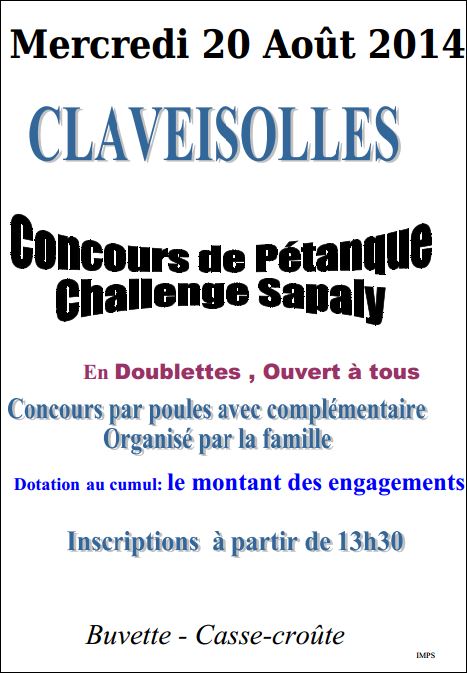 Mercredi 20 Août 2014

CLAVEISOLLES

Concours de Pétanque
Challenge Sapaly

En Doublettes , Ouvert à tous

Concours par poules avec complémentaire
Organisé par la famille

Dotation au cumul: le montant des engagements

Inscriptions à partir de 13h30

Buvette - Casse-croûte

IMPS